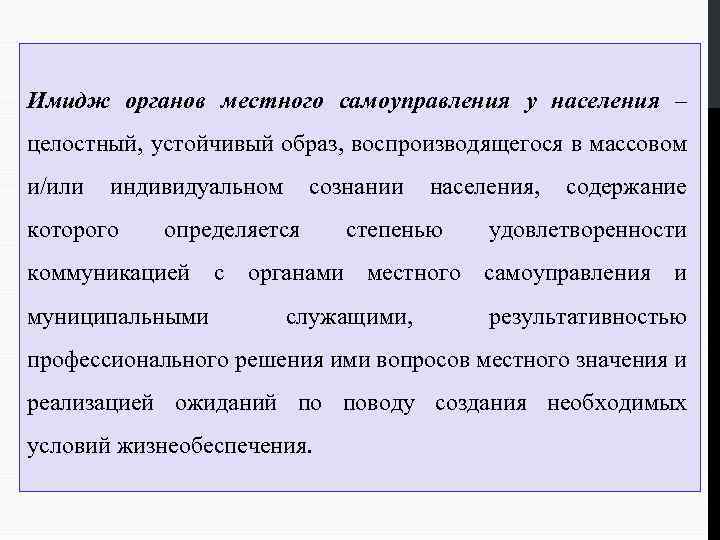 Имидж органов местного самоуправления у населения – целостный, устойчивый образ, воспроизводящегося в массовом и/или индивидуальном сознании населения, содержание которого определяется степенью удовлетворенности коммуникацией с органами местного самоуправления и муниципальными служащими, результативностью профессионального решения ими вопросов местного значения и реализацией ожиданий по поводу создания необходимых условий жизнеобеспечения.